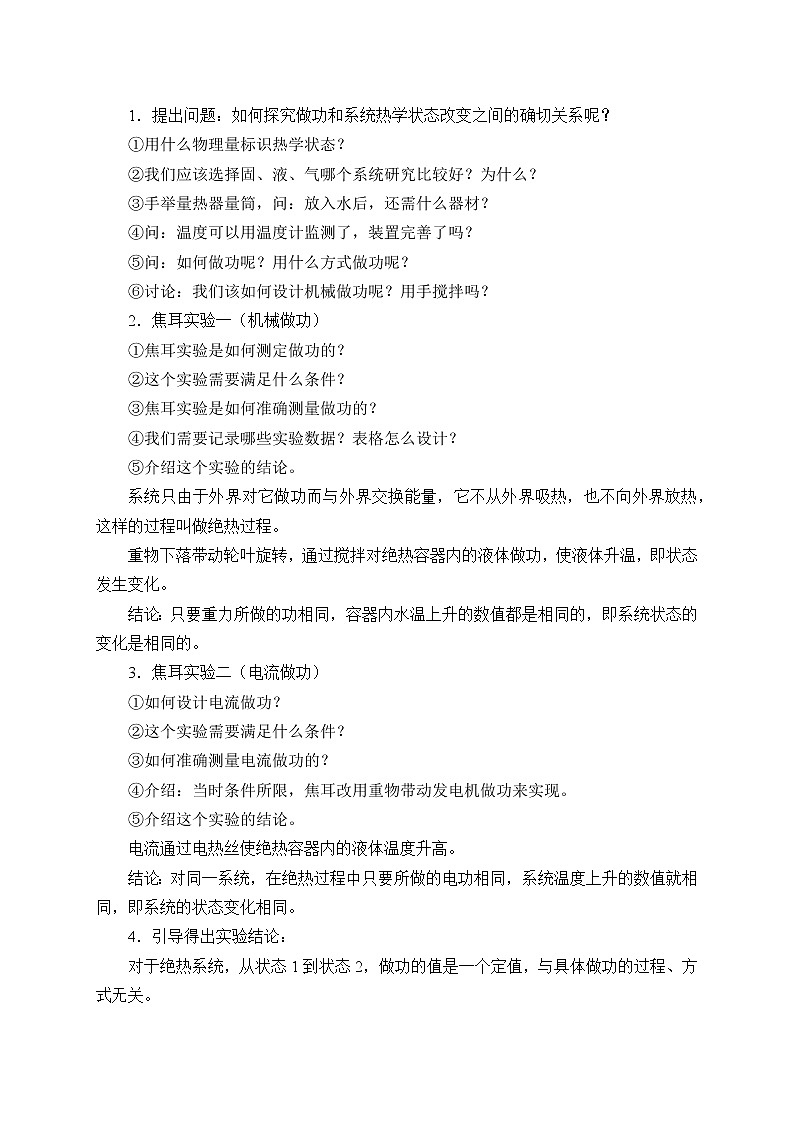 1．提出问题：如何探究做功和系统热学状态改变之间的确切关系呢？

①用什么物理量标识热学状态？

②我们应该选择固、液、气哪个系统研究比较好？为什么？

③手举量热器量筒，问：放入水后，还需什么器材？

④问：温度可以用温度计监测了，装置完善了吗？

⑤问：如何做功呢？用什么方式做功呢？

⑥讨论：我们该如何设计机械做功呢？用手搅拌吗？

2．焦耳实验一（机械做功）

①焦耳实验是如何测定做功的？

②这个实验需要满足什么条件？

③焦耳实验是如何准确测量做功的？

④我们需要记录哪些实验数据？表格怎么设计？

⑤介绍这个实验的结论。

系统只由于外界对它做功而与外界交换能量，它不从外界吸热，也不向外界放热，这样的过程叫做绝热过程。

重物下落带动轮叶旋转，通过搅拌对绝热容器内的液体做功，使液体升温，即状态发生变化。

结论：只要重力所做的功相同，容器内水温上升的数值都是相同的，即系统状态的变化是相同的。

3．焦耳实验二（电流做功）

①如何设计电流做功？

②这个实验需要满足什么条件？

③如何准确测量电流做功的？

④介绍：当时条件所限，焦耳改用重物带动发电机做功来实现。

⑤介绍这个实验的结论。

电流通过电热丝使绝热容器内的液体温度升高。

结论：对同一系统，在绝热过程中只要所做的电功相同，系统温度上升的数值就相同，即系统的状态变化相同。

4．引导得出实验结论：

对于绝热系统，从状态 1 到状态 2，做功的值是一个定值，与具体做功的过程、方式无关。